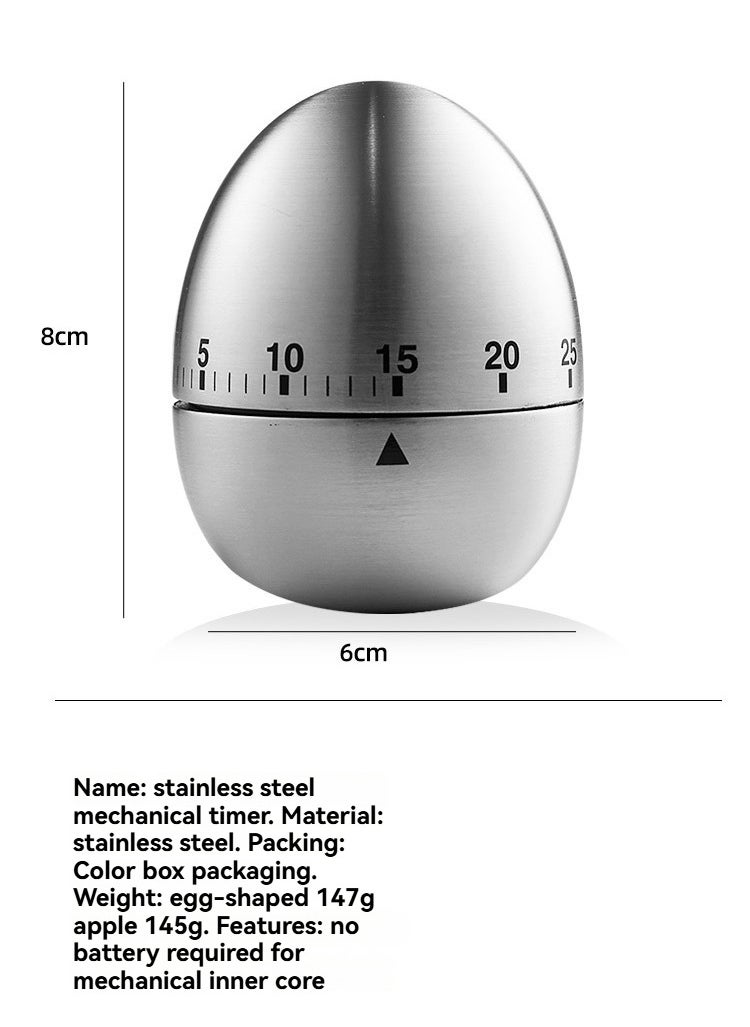 8cm

5 10 15 20 25

6cm

Name: stainless steel mechanical timer. Material: stainless steel. Packing: Color box packaging. Weight: egg-shaped 147g apple 145g. Features: no battery required for mechanical inner core